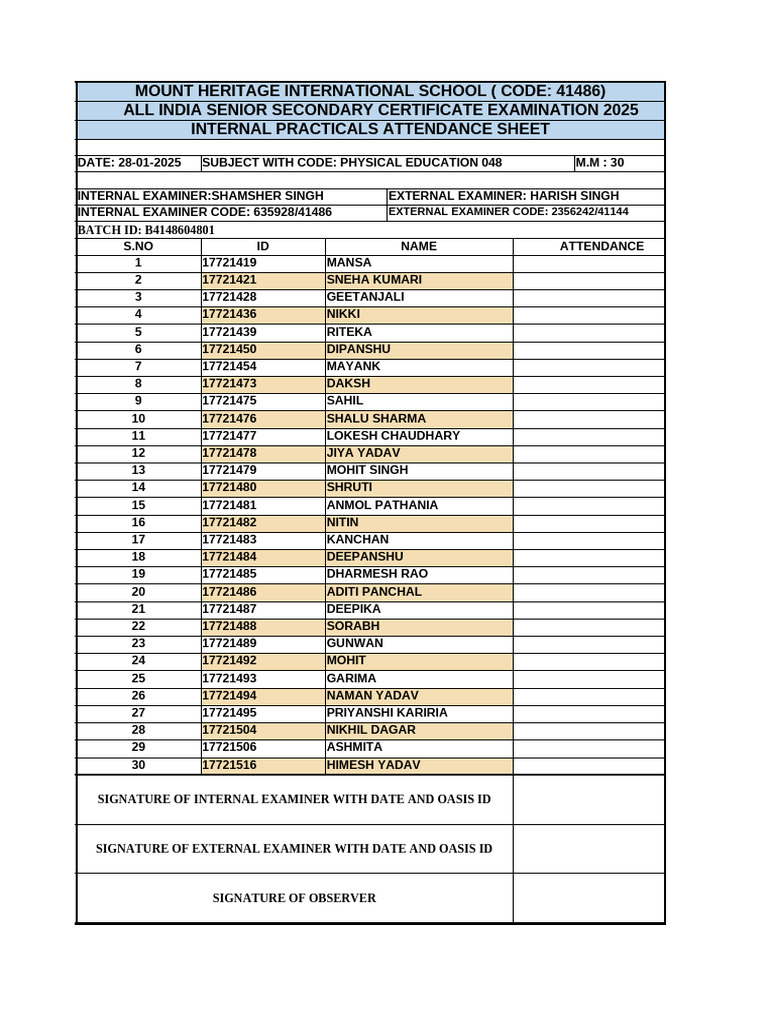 MOUNT HERITAGE INTERNATIONAL SCHOOL ( CODE: 41486)
ALL INDIA SENIOR SECONDARY CERTIFICATE EXAMINATION 2025
INTERNAL PRACTICALS ATTENDANCE SHEET

DATE: 28-01-2025 SUBJECT WITH CODE: PHYSICAL EDUCATION 048 M.M : 30

INTERNAL EXAMINER:SHAMSHER SINGH EXTERNAL EXAMINER: HARISH SINGH
INTERNAL EXAMINER CODE: 635928/41486 EXTERNAL EXAMINER CODE: 2356242/41144
BATCH ID: B4148604801

| S.NO | ID | NAME | ATTENDANCE |
|---|---|---|---|
| 1 | 17721419 | MANSA | |
| 2 | 17721421 | SNEHA KUMARI | |
| 3 | 17721428 | GEETANJALI | |
| 4 | 17721436 | NIKKI | |
| 5 | 17721439 | RITEKA | |
| 6 | 17721450 | DIPANSHU | |
| 7 | 17721454 | MAYANK | |
| 8 | 17721473 | DAKSH | |
| 9 | 17721475 | SAHIL | |
| 10 | 17721476 | SHALU SHARMA | |
| 11 | 17721477 | LOKESH CHAUDHARY | |
| 12 | 17721478 | JIYA YADAV | |
| 13 | 17721479 | MOHIT SINGH | |
| 14 | 17721480 | SHRUTI | |
| 15 | 17721481 | ANMOL PATHANIA | |
| 16 | 17721482 | NITIN | |
| 17 | 17721483 | KANCHAN | |
| 18 | 17721484 | DEEPANSHU | |
| 19 | 17721485 | DHARMESH RAO | |
| 20 | 17721486 | ADITI PANCHAL | |
| 21 | 17721487 | DEEPIKA | |
| 22 | 17721488 | SORABH | |
| 23 | 17721489 | GUNWAN | |
| 24 | 17721492 | MOHIT | |
| 25 | 17721493 | GARIMA | |
| 26 | 17721494 | NAMAN YADAV | |
| 27 | 17721495 | PRIYANSHI KARIRIA | |
| 28 | 17721504 | NIKHIL DAGAR | |
| 29 | 17721506 | ASHMITA | |
| 30 | 17721516 | HIMESH YADAV | |

SIGNATURE OF INTERNAL EXAMINER WITH DATE AND OASIS ID

SIGNATURE OF EXTERNAL EXAMINER WITH DATE AND OASIS ID

SIGNATURE OF OBSERVER